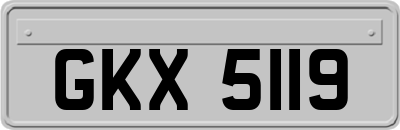 GKX 5119